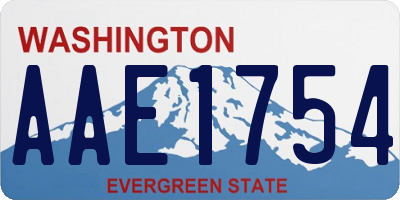 WASHINGTON
AAE1754
EVERGREEN STATE